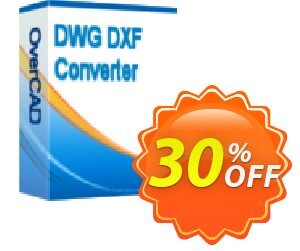 OverCAD

DWG DXF Converter

30% OFF